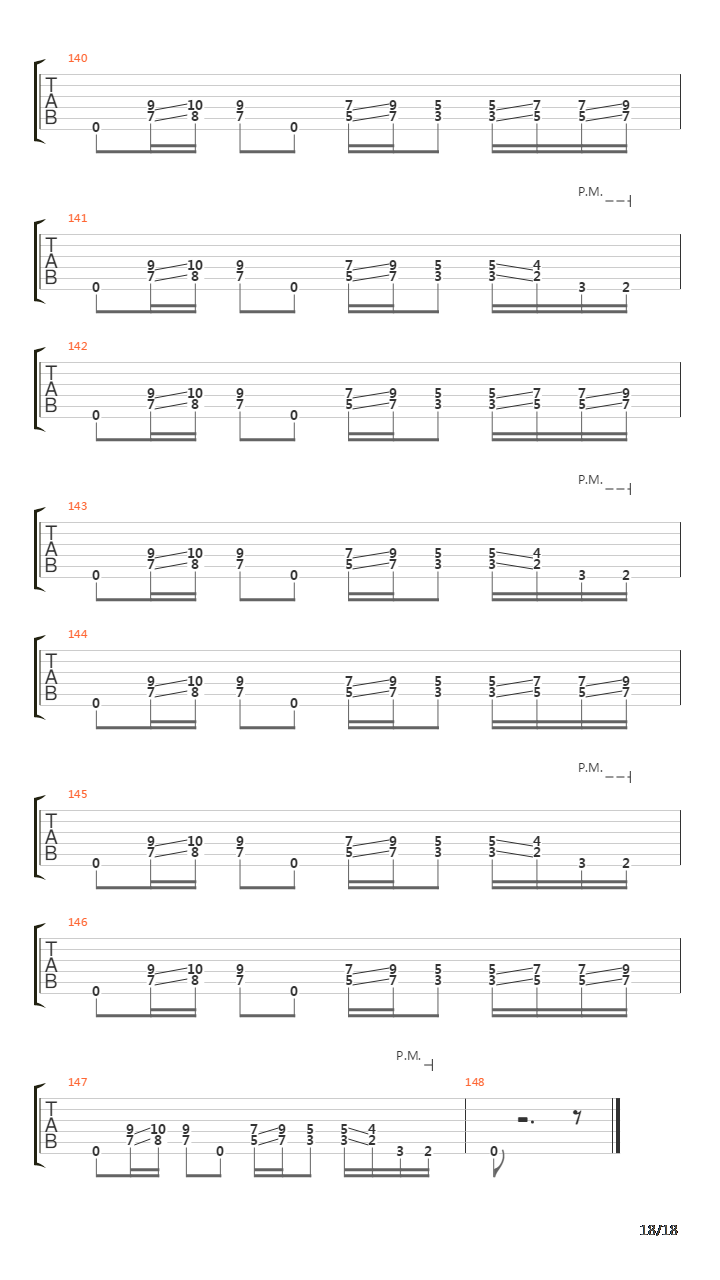 140
T
A
B
9 10 9 7 9 5 5 7 7 9
7 8 7 5 7 3 3 5 5 7
0 0

P.M.
141
T
A
B
9 10 9 7 9 5 5 4
7 8 7 5 7 3 3 2
0 0 3 2

142
T
A
B
9 10 9 7 9 5 5 7 7 9
7 8 7 5 7 3 3 5 5 7
0 0

P.M.
143
T
A
B
9 10 9 7 9 5 5 4
7 8 7 5 7 3 3 2
0 0 3 2

144
T
A
B
9 10 9 7 9 5 5 7 7 9
7 8 7 5 7 3 3 5 5 7
0 0

P.M.
145
T
A
B
9 10 9 7 9 5 5 4
7 8 7 5 7 3 3 2
0 0 3 2

146
T
A
B
9 10 9 7 9 5 5 7 7 9
7 8 7 5 7 3 3 5 5 7
0 0

P.M.
147
T
A
B
9 10 9 7 9 5 5 4
7 8 7 5 7 3 3 2
0 0 3 2

148
0

18/18